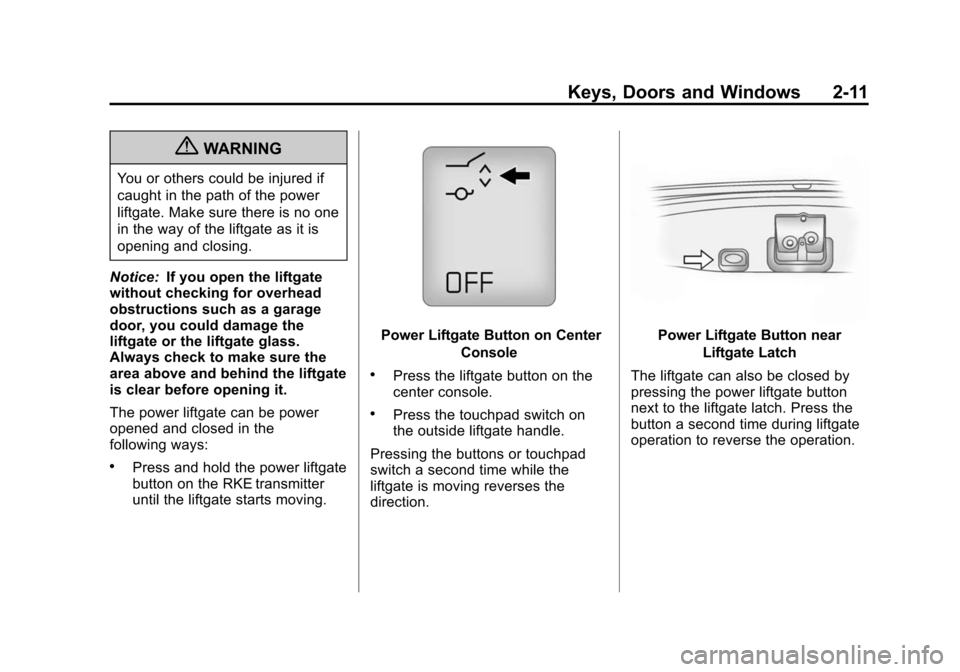 Keys, Doors and Windows 2-11

WARNING

You or others could be injured if caught in the path of the power liftgate. Make sure there is no one in the way of the liftgate as it is opening and closing.

Notice: If you open the liftgate without checking for overhead obstructions such as a garage door, you could damage the liftgate or the liftgate glass. Always check to make sure the area above and behind the liftgate is clear before opening it.

The power liftgate can be power opened and closed in the following ways:

• Press and hold the power liftgate button on the RKE transmitter until the liftgate starts moving.

OFF

Power Liftgate Button on Center Console

• Press the liftgate button on the center console.

• Press the touchpad switch on the outside liftgate handle.

Pressing the buttons or touchpad switch a second time while the liftgate is moving reverses the direction.

Power Liftgate Button near Liftgate Latch

The liftgate can also be closed by pressing the power liftgate button next to the liftgate latch. Press the button a second time during liftgate operation to reverse the operation.

carmanualsonline.info